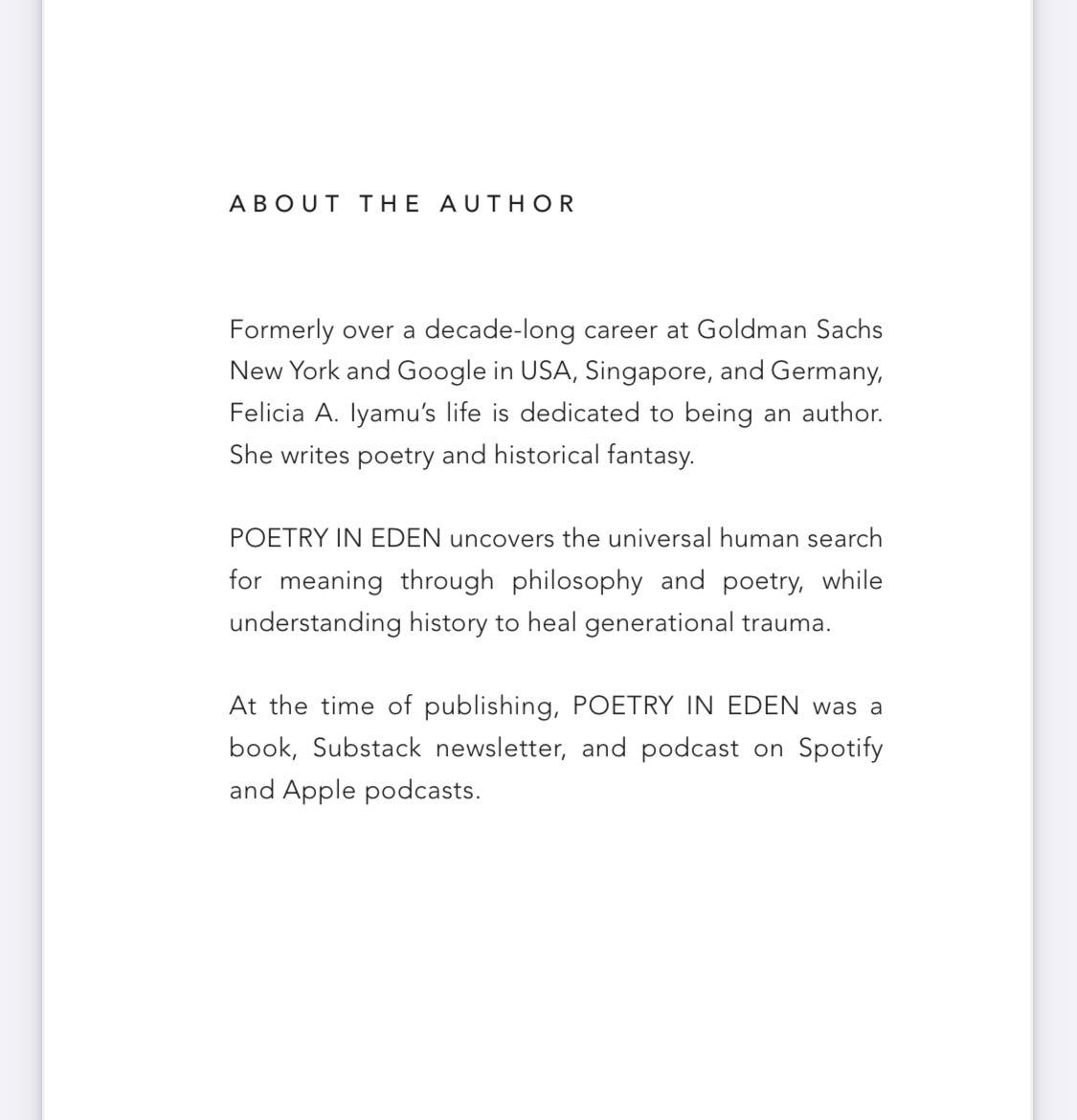 ABOUT THE AUTHOR

Formerly over a decade-long career at Goldman Sachs New York and Google in USA, Singapore, and Germany, Felicia A. Iyamu's life is dedicated to being an author. She writes poetry and historical fantasy.

POETRY IN EDEN uncovers the universal human search for meaning through philosophy and poetry, while understanding history to heal generational trauma.

At the time of publishing, POETRY IN EDEN was a book, Substack newsletter, and podcast on Spotify and Apple podcasts.